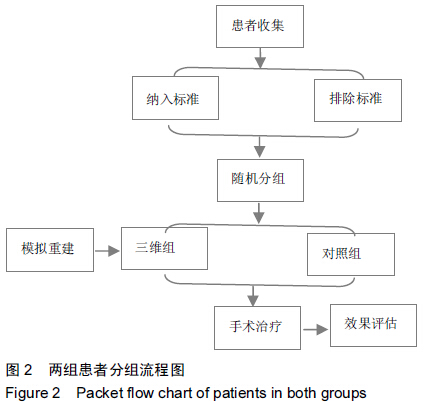 患者收集

纳入标准

排除标准

随机分组

模拟重建

三维组

对照组

手术治疗

效果评估

图 2　两组患者分组流程图

Figure 2　Packet flow chart of patients in both groups